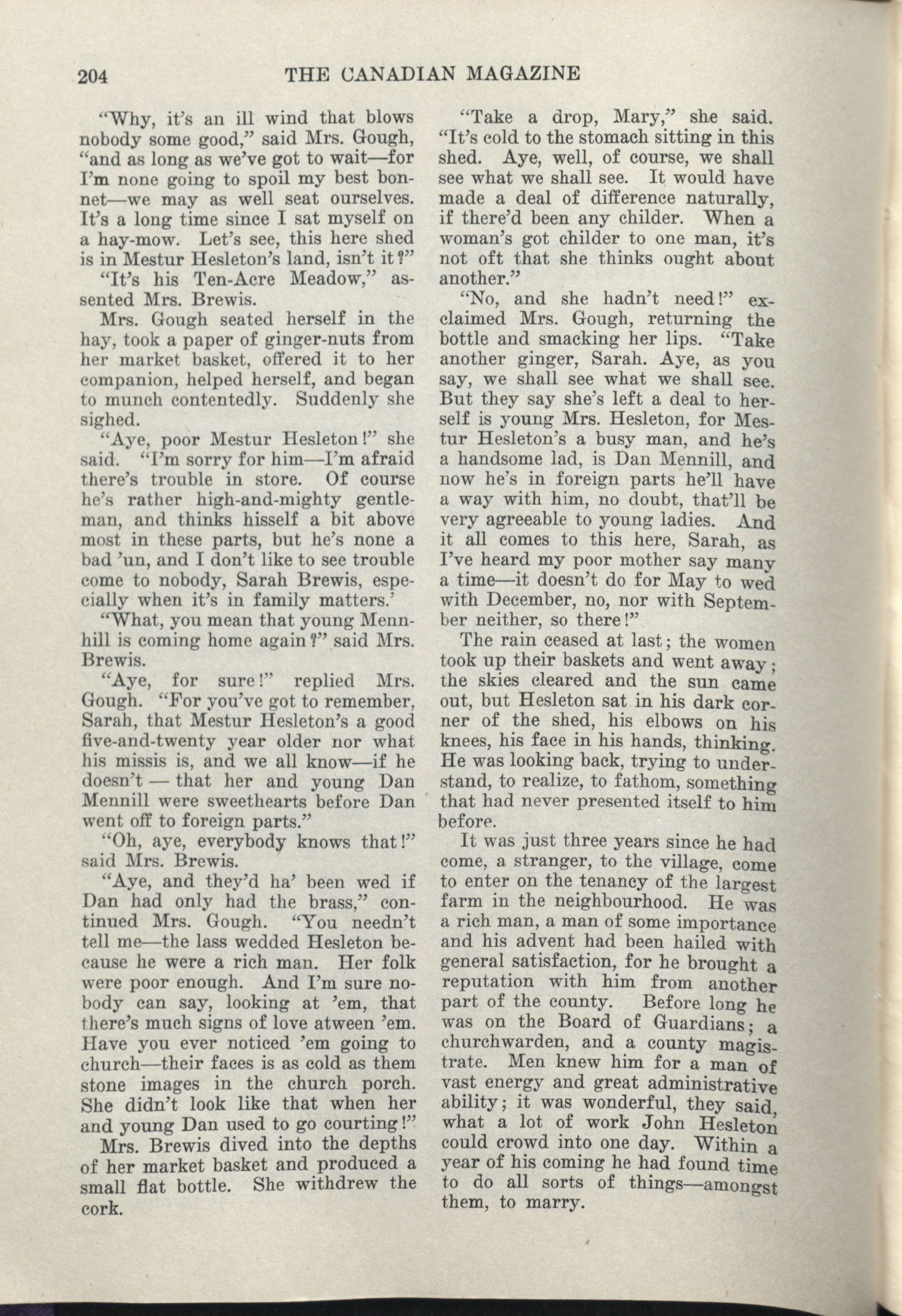 204 THE CANADIAN MAGAZINE

"Why, it's an ill wind that blows nobody some good," said Mrs. Gough, "and as long as we've got to wait—for I'm none going to spoil my best bonnet—we may as well seat ourselves. It's a long time since I sat myself on a hay-mow. Let's see, this here shed is in Mestur Hesleton's land, isn't it?"

"It's his Ten-Acre Meadow," assented Mrs. Brewis.

Mrs. Gough seated herself in the hay, took a paper of ginger-nuts from her market basket, offered it to her companion, helped herself, and began to munch contentedly. Suddenly she sighed.

"Aye, poor Mestur Hesleton!" she said. "I'm sorry for him—I'm afraid there's trouble in store. Of course he's rather high-and-mighty gentleman, and thinks hisself a bit above most in these parts, but he's none a bad 'un, and I don't like to see trouble come to nobody, Sarah Brewis, especially when it's in family matters.'

"What, you mean that young Mennhill is coming home again?" said Mrs. Brewis.

"Aye, for sure!" replied Mrs. Gough. "For you've got to remember, Sarah, that Mestur Hesleton's a good five-and-twenty year older nor what his missis is, and we all know—if he doesn't — that her and young Dan Mennill were sweethearts before Dan went off to foreign parts."

"Oh, aye, everybody knows that!" said Mrs. Brewis.

"Aye, and they'd ha' been wed if Dan had only had the brass," continued Mrs. Gough. "You needn't tell me—the lass wedded Hesleton because he were a rich man. Her folk were poor enough. And I'm sure nobody can say, looking at 'em, that there's much signs of love atween 'em. Have you ever noticed 'em going to church—their faces is as cold as them stone images in the church porch. She didn't look like that when her and young Dan used to go courting!"

Mrs. Brewis dived into the depths of her market basket and produced a small flat bottle. She withdrew the cork.

"Take a drop, Mary," she said. "It's cold to the stomach sitting in this shed. Aye, well, of course, we shall see what we shall see. It would have made a deal of difference naturally, if there'd been any childer. When a woman's got childer to one man, it's not oft that she thinks ought about another."

"No, and she hadn't need!" exclaimed Mrs. Gough, returning the bottle and smacking her lips. "Take another ginger, Sarah. Aye, as you say, we shall see what we shall see. But they say she's left a deal to herself is young Mrs. Hesleton, for Mestur Hesleton's a busy man, and he's a handsome lad, is Dan Mennill, and now he's in foreign parts he'll have a way with him, no doubt, that'll be very agreeable to young ladies. And it all comes to this here, Sarah, as I've heard my poor mother say many a time—it doesn't do for May to wed with December, no, nor with September neither, so there!"

The rain ceased at last; the women took up their baskets and went away; the skies cleared and the sun came out, but Hesleton sat in his dark corner of the shed, his elbows on his knees, his face in his hands, thinking. He was looking back, trying to understand, to realize, to fathom, something that had never presented itself to him before.

It was just three years since he had come, a stranger, to the village, come to enter on the tenancy of the largest farm in the neighbourhood. He was a rich man, a man of some importance and his advent had been hailed with general satisfaction, for he brought a reputation with him from another part of the county. Before long he was on the Board of Guardians; a churchwarden, and a county magistrate. Men knew him for a man of vast energy and great administrative ability; it was wonderful, they said, what a lot of work John Hesleton could crowd into one day. Within a year of his coming he had found time to do all sorts of things—amongst them, to marry.